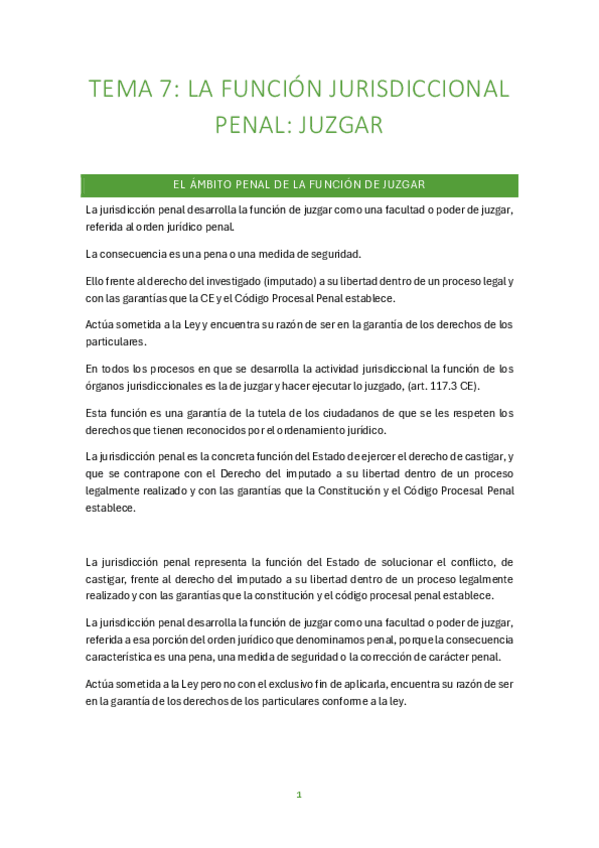 TEMA 7: LA FUNCIÓN JURISDICCIONAL PENAL: JUZGAR

EL ÁMBITO PENAL DE LA FUNCIÓN DE JUZGAR

La jurisdicción penal desarrolla la función de juzgar como una facultad o poder de juzgar, referida al orden jurídico penal.

La consecuencia es una pena o una medida de seguridad.

Ello frente al derecho del investigado (imputado) a su libertad dentro de un proceso legal y con las garantías que la CE y el Código Procesal Penal establece.

Actúa sometida a la Ley y encuentra su razón de ser en la garantía de los derechos de los particulares.

En todos los procesos en que se desarrolla la actividad jurisdiccional la función de los órganos jurisdiccionales es la de juzgar y hacer ejecutar lo juzgado, (art. 117.3 CE).

Esta función es una garantía de la tutela de los ciudadanos de que se les respeten los derechos que tienen reconocidos por el ordenamiento jurídico.

La jurisdicción penal es la concreta función del Estado de ejercer el derecho de castigar, y que se contrapone con el Derecho del imputado a su libertad dentro de un proceso legalmente realizado y con las garantías que la Constitución y el Código Procesal Penal establece.

La jurisdicción penal representa la función del Estado de solucionar el conflicto, de castigar, frente al derecho del imputado a su libertad dentro de un proceso legalmente realizado y con las garantías que la constitución y el código procesal penal establece.

La jurisdicción penal desarrolla la función de juzgar como una facultad o poder de juzgar, referida a esa porción del orden jurídico que denominamos penal, porque la consecuencia característica es una pena, una medida de seguridad o la corrección de carácter penal.

Actúa sometida a la Ley pero no con el exclusivo fin de aplicarla, encuentra su razón de ser en la garantía de los derechos de los particulares conforme a la ley.

1